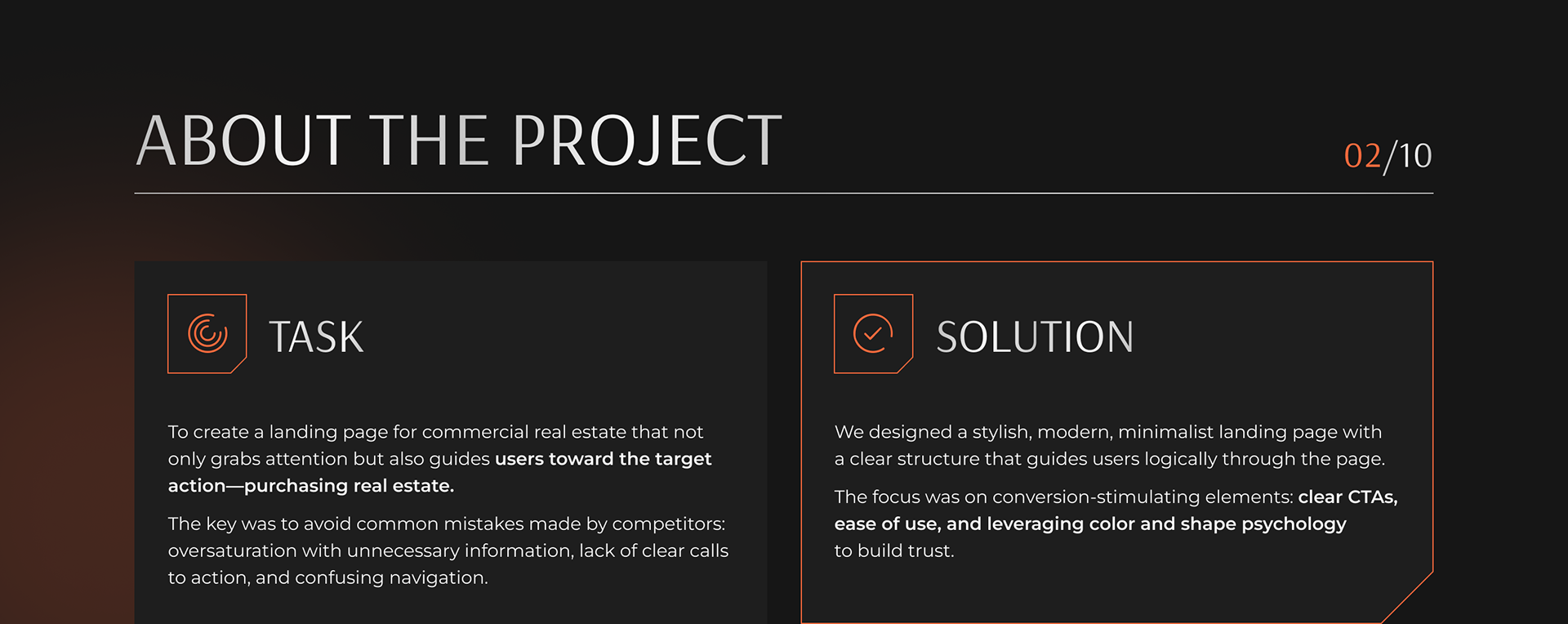 ABOUT THE PROJECT

02/10

TASK

To create a landing page for commercial real estate that not only grabs attention but also guides users toward the target action—purchasing real estate.

The key was to avoid common mistakes made by competitors: oversaturation with unnecessary information, lack of clear calls to action, and confusing navigation.

SOLUTION

We designed a stylish, modern, minimalist landing page with a clear structure that guides users logically through the page.

The focus was on conversion-stimulating elements: clear CTAs, ease of use, and leveraging color and shape psychology to build trust.